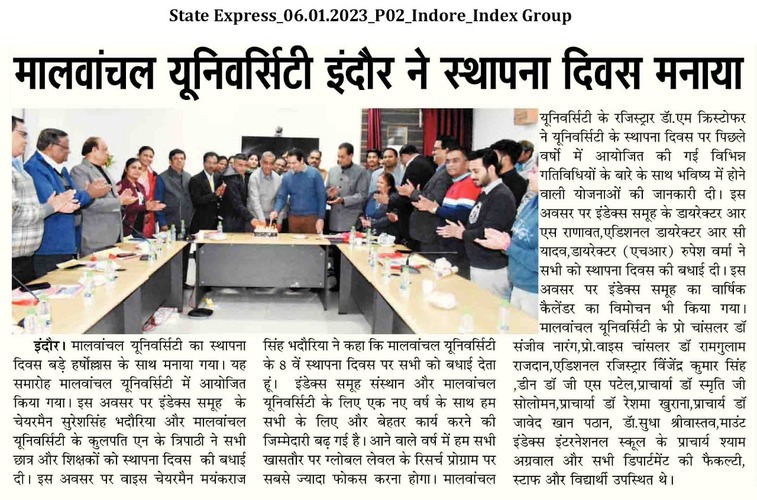 State Express_06.01.2023_P02_Indore_Index Group

मालवांचल यूनिवर्सिटी इंदौर ने स्थापना दिवस मनाया

इंदौर। मालवांचल यूनिवर्सिटी का स्थापना दिवस बड़े हर्षोल्लास के साथ मनाया गया। यह समारोह मालवांचल यूनिवर्सिटी में आयोजित किया गया। इस अवसर पर इंडेक्स समूह के चेयरमैन सुरेशसिंह भदौरिया और मालवांचल यूनिवर्सिटी के कुलपति एन के त्रिपाठी ने सभी छात्र और शिक्षकों को स्थापना दिवस की बधाई दी। इस अवसर पर वाइस चेयरमैन मयंकराज सिंह भदौरिया ने कहा कि मालवांचल यूनिवर्सिटी के 8 वें स्थापना दिवस पर सभी को बधाई देता हूं। इंडेक्स समूह संस्थान और मालवांचल यूनिवर्सिटी के लिए एक नए वर्ष के साथ हम सभी के लिए और बेहतर कार्य करने की जिम्मेदारी बढ़ गई है। आने वाले वर्ष में हम सभी खासतौर पर ग्लोबल लेवल के रिसर्च प्रोग्राम पर सबसे ज्यादा फोकस करना होगा। मालवांचल यूनिवर्सिटी के रजिस्ट्रार डॉ.एम क्रिस्टोफर ने यूनिवर्सिटी के स्थापना दिवस पर पिछले वर्षों में आयोजित की गई विभिन्न गतिविधियों के बारे के साथ भविष्य में होने वाली योजनाओं की जानकारी दी। इस अवसर पर इंडेक्स समूह के डायरेक्टर आर एस राणावत,एडिशनल डायरेक्टर आर सी यादव,डायरेक्टर (एचआर) रुपेश वर्मा ने सभी को स्थापना दिवस की बधाई दी। इस अवसर पर इंडेक्स समूह का वार्षिक कैलेंडर का विमोचन भी किया गया। मालवांचल यूनिवर्सिटी के प्रो चांसलर डॉ संजीव नारंग,प्रो.वाइस चांसलर डॉ रामगुलाम राजदान,एडिशनल रजिस्ट्रार विंजेंद्र कुमार सिंह ,डीन डॉ जी एस पटेल,प्राचार्या डॉ स्मृति जी सोलोमन,प्राचार्या डॉ रेशमा खुराना,प्राचार्य डॉ जावेद खान पठान, डॉ.सुधा श्रीवास्तव,माउंट इंडेक्स इंटरनेशनल स्कूल के प्राचार्य श्याम अग्रवाल और सभी डिपार्टमेंट की फैकल्टी, स्टाफ और विद्यार्थी उपस्थित थे।